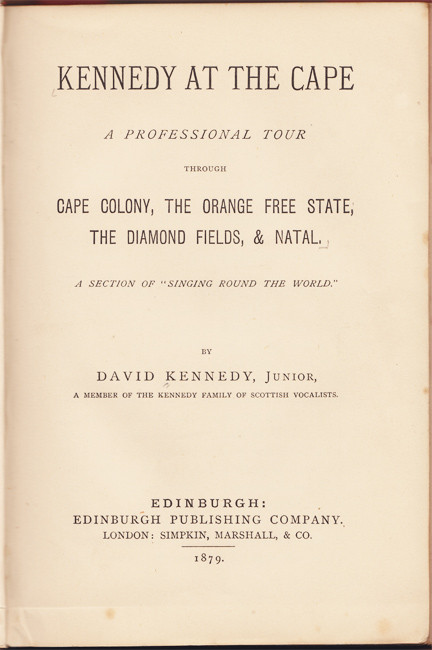 KENNEDY AT THE CAPE

A PROFESSIONAL TOUR

THROUGH

CAPE COLONY, THE ORANGE FREE STATE, THE DIAMOND FIELDS, & NATAL.

A SECTION OF "SINGING ROUND THE WORLD."

BY

DAVID KENNEDY, JUNIOR,

A MEMBER OF THE KENNEDY FAMILY OF SCOTTISH VOCALISTS.

EDINBURGH:
EDINBURGH PUBLISHING COMPANY.
LONDON: SIMPKIN, MARSHALL, & CO.

1879.